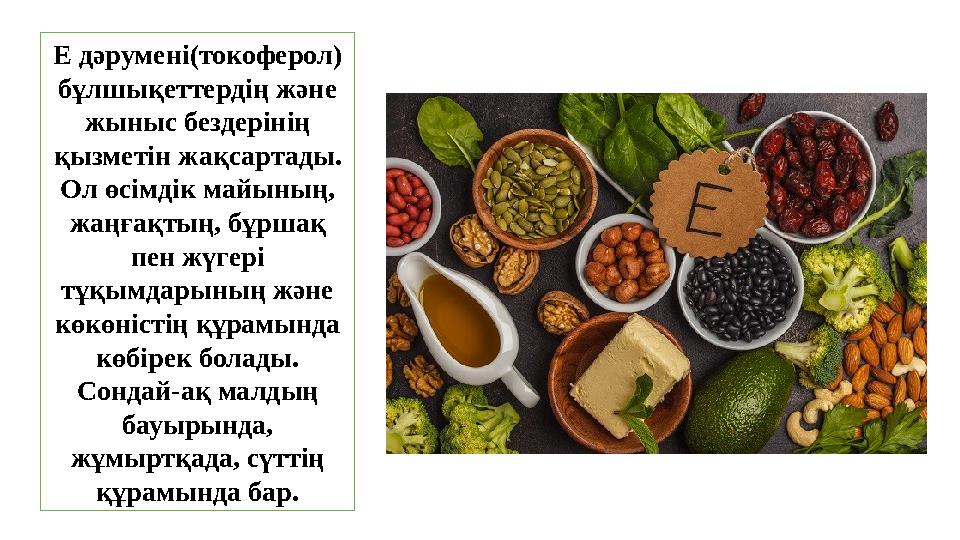 Е дәрумені(токоферол) бұлшықеттердің және жыныс бездерінің қызметін жақсартады. Ол өсімдік майының, жаңғақтың, бұршақ пен жүгері тұқымдарының және көкөністің құрамында көбірек болады. Сондай-ақ малдың бауырында, жұмыртқада, сүттің құрамында бар.

E